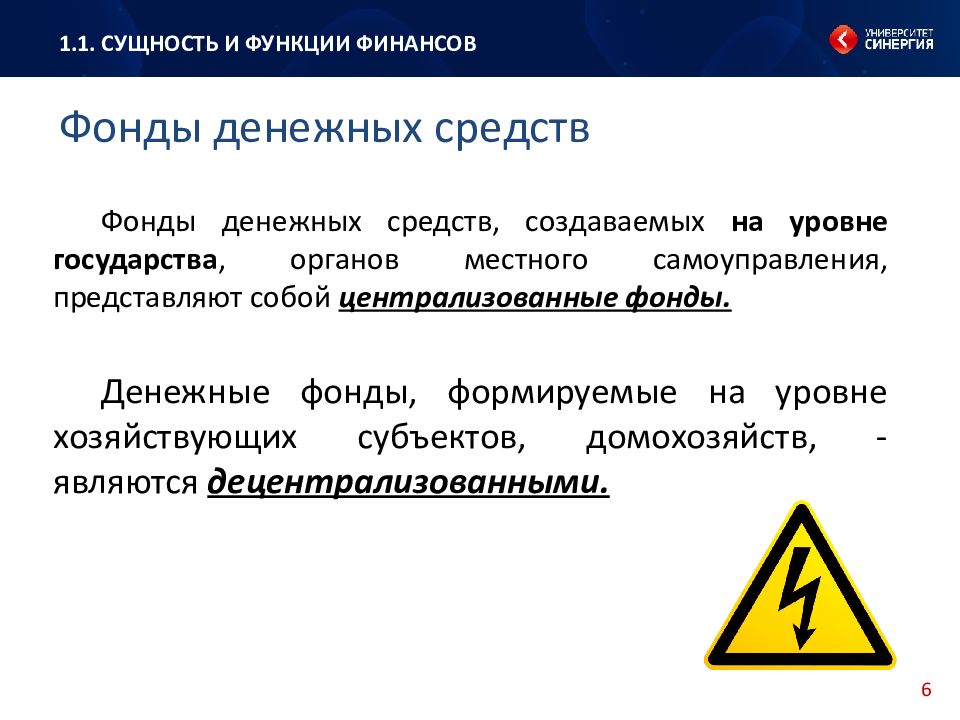 1.1. СУЩНОСТЬ И ФУНКЦИИ ФИНАНСОВ

УНИВЕРСИТЕТ СИНЕРГИЯ

Фонды денежных средств

Фонды денежных средств, создаваемых на уровне государства, органов местного самоуправления, представляют собой централизованные фонды.

Денежные фонды, формируемые на уровне хозяйствующих субъектов, домохозяйств, - являются децентрализованными.

6